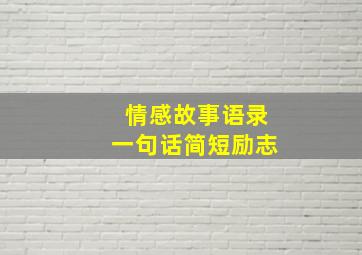 情感故事语录
一句话简短励志